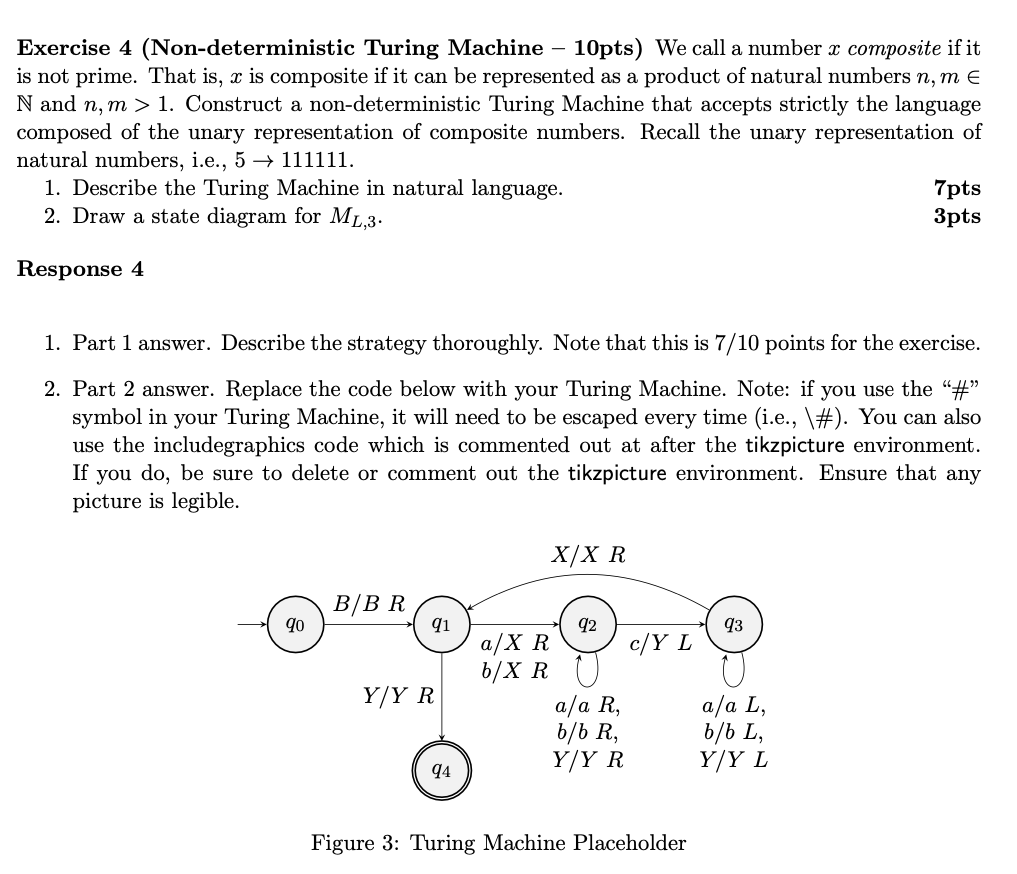 **Exercise 4 (Non-deterministic Turing Machine – 10pts)** We call a number $x$ *composite* if it is not prime. That is, $x$ is composite if it can be represented as a product of natural numbers $n, m \in \mathbb{N}$ and $n, m > 1$. Construct a non-deterministic Turing Machine that accepts strictly the language composed of the unary representation of composite numbers. Recall the unary representation of natural numbers, i.e., $5 \to 111111$.

1. Describe the Turing Machine in natural language. **7pts**
2. Draw a state diagram for $M_{L,3}$. **3pts**

**Response 4**

1. Part 1 answer. Describe the strategy thoroughly. Note that this is 7/10 points for the exercise.

2. Part 2 answer. Replace the code below with your Turing Machine. Note: if you use the "#" symbol in your Turing Machine, it will need to be escaped every time (i.e., \#). You can also use the includegraphics code which is commented out at after the tikzpicture environment. If you do, be sure to delete or comment out the tikzpicture environment. Ensure that any picture is legible.

$X/X\ R$

$q_0$ $B/B\ R$ $q_1$ $a/X\ R$ $b/X\ R$ $q_2$ $c/Y\ L$ $q_3$

$Y/Y\ R$

$a/a\ R,$ $b/b\ R,$ $Y/Y\ R$

$a/a\ L,$ $b/b\ L,$ $Y/Y\ L$

$q_4$

Figure 3: Turing Machine Placeholder